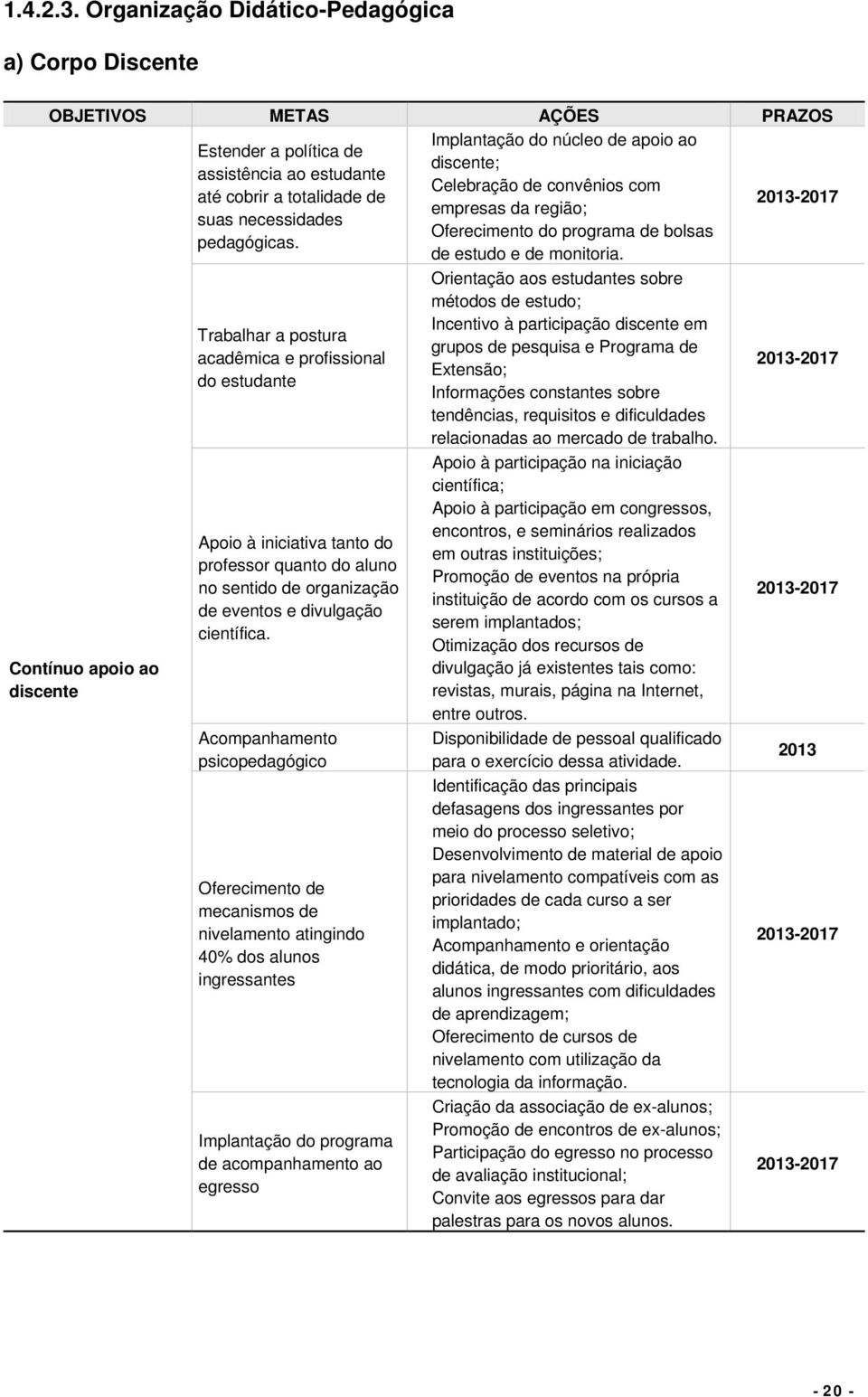 1.4.2.3. Organização Didático-Pedagógica

a) Corpo Discente

| OBJETIVOS | METAS | AÇÕES | PRAZOS |
|---|---|---|---|
| Contínuo apoio ao discente | Estender a política de assistência ao estudante até cobrir a totalidade de suas necessidades pedagógicas. | Implantação do núcleo de apoio ao discente; Celebração de convênios com empresas da região; Oferecimento do programa de bolsas de estudo e de monitoria. | 2013-2017 |
| | Trabalhar a postura acadêmica e profissional do estudante | Orientação aos estudantes sobre métodos de estudo; Incentivo à participação discente em grupos de pesquisa e Programa de Extensão; Informações constantes sobre tendências, requisitos e dificuldades relacionadas ao mercado de trabalho. | 2013-2017 |
| | Apoio à iniciativa tanto do professor quanto do aluno no sentido de organização de eventos e divulgação científica. | Apoio à participação na iniciação científica; Apoio à participação em congressos, encontros, e seminários realizados em outras instituições; Promoção de eventos na própria instituição de acordo com os cursos a serem implantados; Otimização dos recursos de divulgação já existentes tais como: revistas, murais, página na Internet, entre outros. | 2013-2017 |
| | Acompanhamento psicopedagógico | Disponibilidade de pessoal qualificado para o exercício dessa atividade. | 2013 |
| | Oferecimento de mecanismos de nivelamento atingindo 40% dos alunos ingressantes | Identificação das principais defasagens dos ingressantes por meio do processo seletivo; Desenvolvimento de material de apoio para nivelamento compatíveis com as prioridades de cada curso a ser implantado; Acompanhamento e orientação didática, de modo prioritário, aos alunos ingressantes com dificuldades de aprendizagem; Oferecimento de cursos de nivelamento com utilização da tecnologia da informação. | 2013-2017 |
| | Implantação do programa de acompanhamento ao egresso | Criação da associação de ex-alunos; Promoção de encontros de ex-alunos; Participação do egresso no processo de avaliação institucional; Convite aos egressos para dar palestras para os novos alunos. | 2013-2017 |

- 20 -